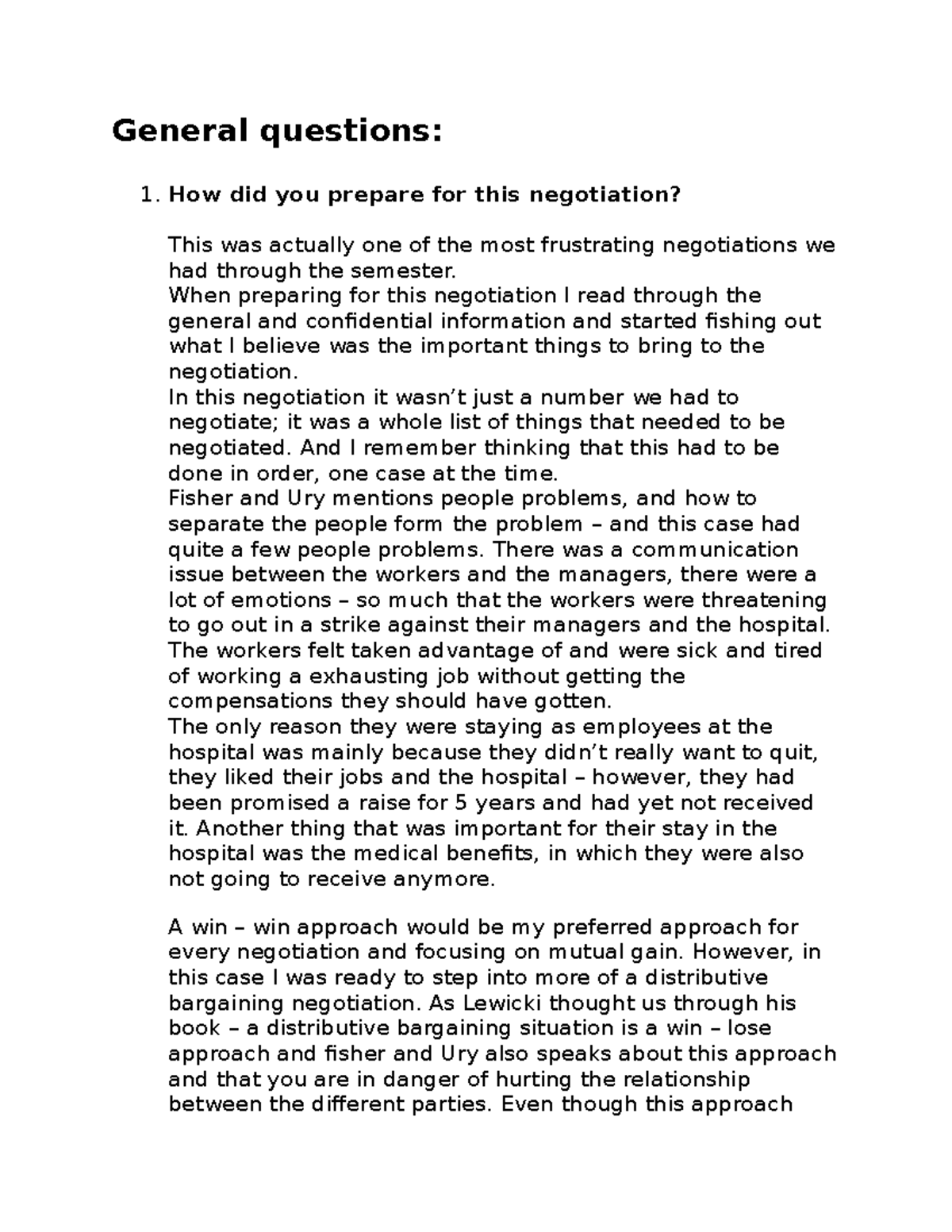 General questions:

1. How did you prepare for this negotiation?

This was actually one of the most frustrating negotiations we had through the semester.
When preparing for this negotiation I read through the general and confidential information and started fishing out what I believe was the important things to bring to the negotiation.
In this negotiation it wasn't just a number we had to negotiate; it was a whole list of things that needed to be negotiated. And I remember thinking that this had to be done in order, one case at the time.
Fisher and Ury mentions people problems, and how to separate the people form the problem – and this case had quite a few people problems. There was a communication issue between the workers and the managers, there were a lot of emotions – so much that the workers were threatening to go out in a strike against their managers and the hospital. The workers felt taken advantage of and were sick and tired of working a exhausting job without getting the compensations they should have gotten.
The only reason they were staying as employees at the hospital was mainly because they didn't really want to quit, they liked their jobs and the hospital – however, they had been promised a raise for 5 years and had yet not received it. Another thing that was important for their stay in the hospital was the medical benefits, in which they were also not going to receive anymore.

A win – win approach would be my preferred approach for every negotiation and focusing on mutual gain. However, in this case I was ready to step into more of a distributive bargaining negotiation. As Lewicki thought us through his book – a distributive bargaining situation is a win – lose approach and fisher and Ury also speaks about this approach and that you are in danger of hurting the relationship between the different parties. Even though this approach